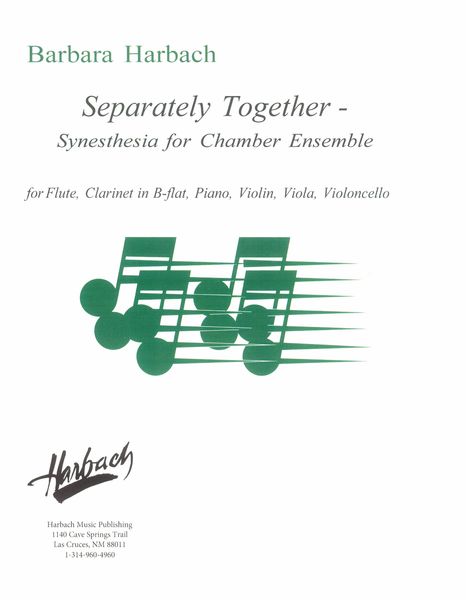 Barbara Harbach

Separately Together -
Synesthesia for Chamber Ensemble

for Flute, Clarinet in B-flat, Piano, Violin, Viola, Violoncello

Harbach

Harbach Music Publishing
1140 Cave Springs Trail
Las Cruces, NM 88011
1-314-960-4960